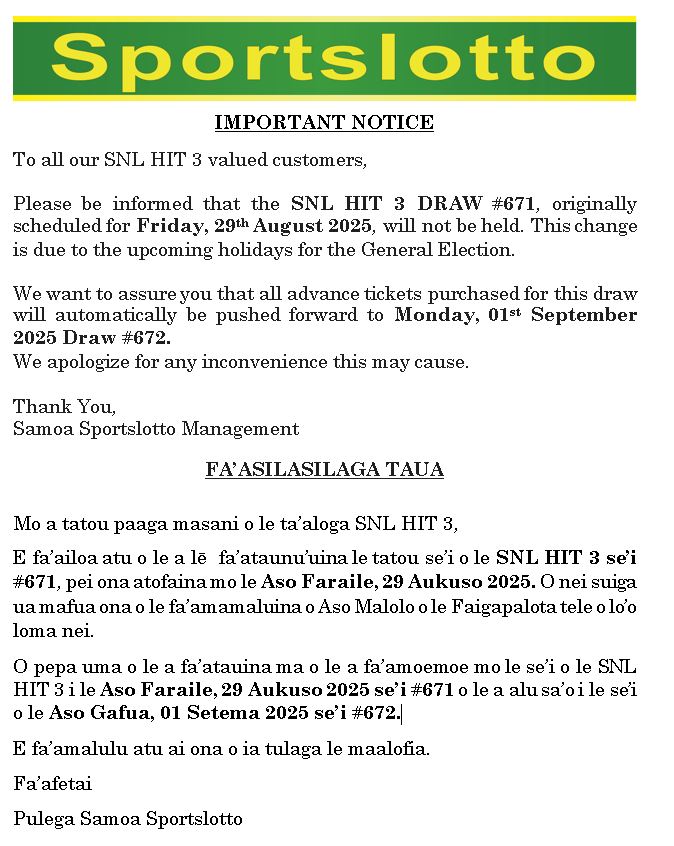 Sportslotto

IMPORTANT NOTICE

To all our SNL HIT 3 valued customers,

Please be informed that the SNL HIT 3 DRAW #671, originally scheduled for Friday, 29th August 2025, will not be held. This change is due to the upcoming holidays for the General Election.

We want to assure you that all advance tickets purchased for this draw will automatically be pushed forward to Monday, 01st September 2025 Draw #672.
We apologize for any inconvenience this may cause.

Thank You,
Samoa Sportslotto Management

FA'ASILASILAGA TAUA

Mo a tatou paaga masani o le ta'aloga SNL HIT 3,

E fa'ailoa atu o le a lē fa'ataunu'uina le tatou se'i o le SNL HIT 3 se'i #671, pei ona atofaina mo le Aso Faraile, 29 Aukuso 2025. O nei suiga ua mafua ona o le fa'amamaluina o Aso Malolo o le Faigapalota tele o lo'o loma nei.

O pepa uma o le a fa'atauina ma o le a fa'amoemoe mo le se'i o le SNL HIT 3 i le Aso Faraile, 29 Aukuso 2025 se'i #671 o le a alu sa'o i le se'i o le Aso Gafua, 01 Setema 2025 se'i #672.

E fa'amalulu atu ai ona o ia tulaga le maalofia.

Fa'afetai

Pulega Samoa Sportslotto